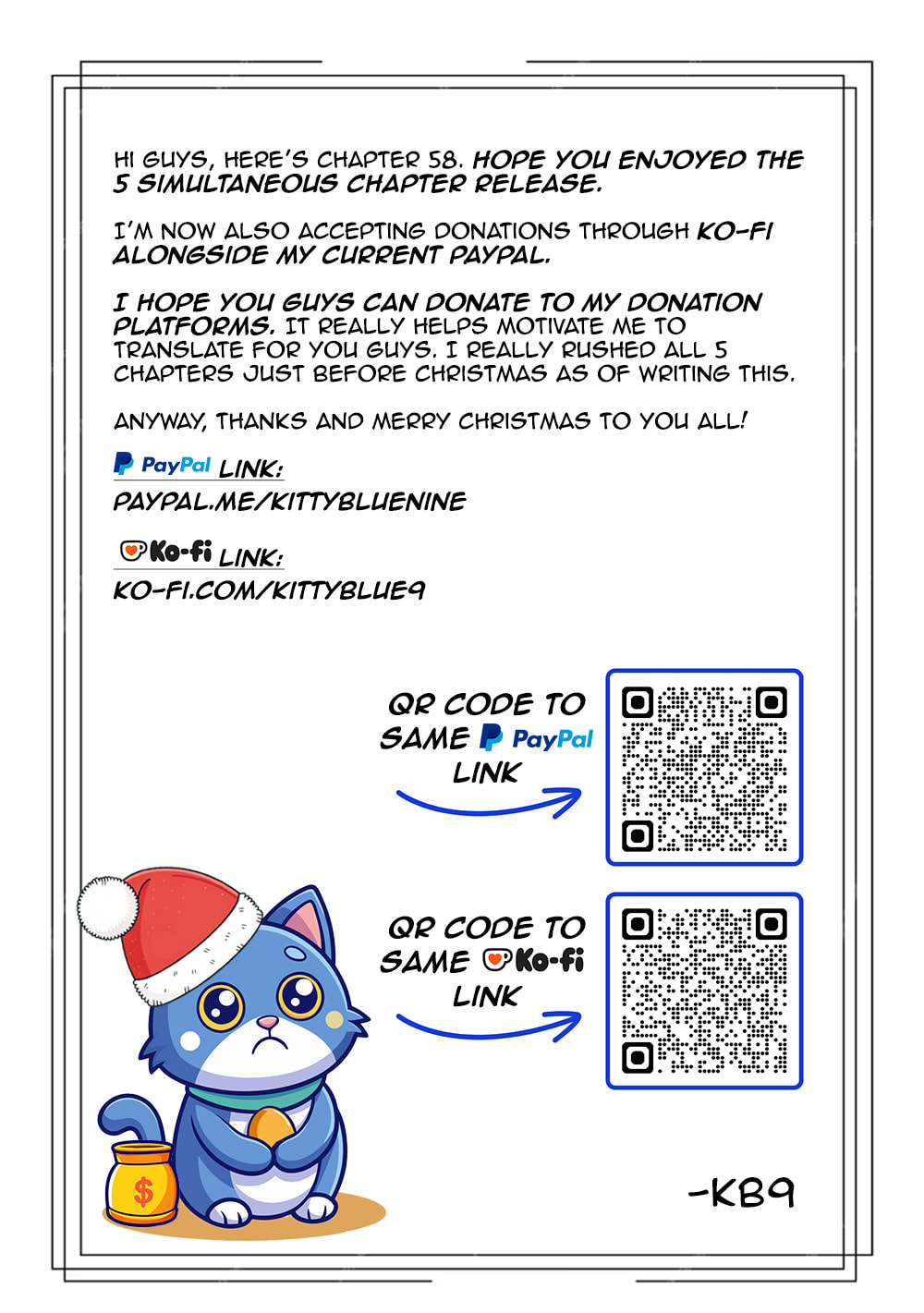 HI GUYS, HERE'S CHAPTER 58. HOPE YOU ENJOYED THE 5 SIMULTANEOUS CHAPTER RELEASE.

I'M NOW ALSO ACCEPTING DONATIONS THROUGH KO-FI ALONGSIDE MY CURRENT PAYPAL.

I HOPE YOU GUYS CAN DONATE TO MY DONATION PLATFORMS. IT REALLY HELPS MOTIVATE ME TO TRANSLATE FOR YOU GUYS. I REALLY RUSHED ALL 5 CHAPTERS JUST BEFORE CHRISTMAS AS OF WRITING THIS.

ANYWAY, THANKS AND MERRY CHRISTMAS TO YOU ALL!

PayPal LINK:
PAYPAL.ME/KITTYBLUENINE

Ko-fi LINK:
KO-FI.COM/KITTYBLUE9

QR CODE TO SAME PayPal LINK

QR CODE TO SAME Ko-fi LINK

$

-KB9